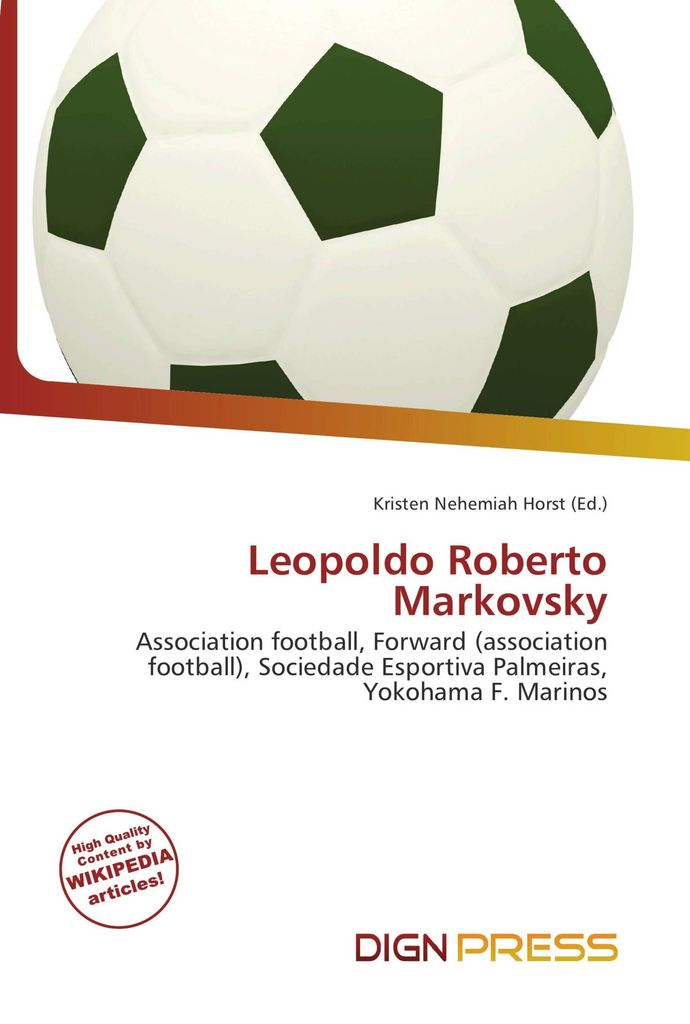 Kristen Nehemiah Horst (Ed.)

Leopoldo Roberto Markovsky

Association football, Forward (association football), Sociedade Esportiva Palmeiras, Yokohama F. Marinos

High Quality Content by WIKIPEDIA articles!

DIGN PRESS